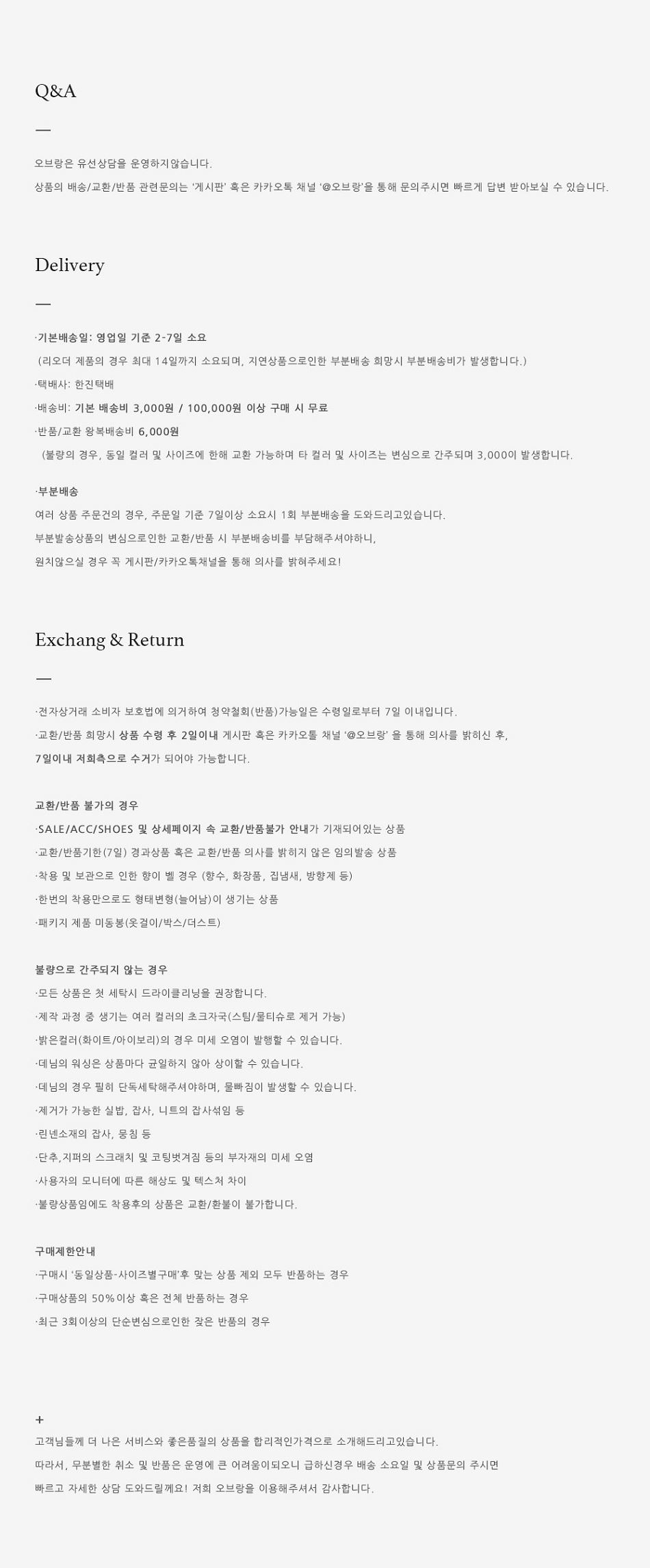 Q&A

—

오브랑은 유선상담을 운영하지않습니다.

상품의 배송/교환/반품 관련문의는 '게시판' 혹은 카카오톡 채널 '@오브랑'을 통해 문의주시면 빠르게 답변 받아보실 수 있습니다.

Delivery

—

·기본배송일: 영업일 기준 2-7일 소요

(리오더 제품의 경우 최대 14일까지 소요되며, 지연상품으로인한 부분배송 희망시 부분배송비가 발생합니다.)

·택배사: 한진택배

·배송비: 기본 배송비 3,000원 / 100,000원 이상 구매 시 무료

·반품/교환 왕복배송비 6,000원

(불량의 경우, 동일 컬러 및 사이즈에 한해 교환 가능하며 타 컬러 및 사이즈는 변심으로 간주되며 3,000이 발생합니다.

·부분배송

여러 상품 주문건의 경우, 주문일 기준 7일이상 소요시 1회 부분배송을 도와드리고있습니다.

부분발송상품의 변심으로인한 교환/반품 시 부분배송비를 부담해주셔야하니,

원치않으실 경우 꼭 게시판/카카오톡채널을 통해 의사를 밝혀주세요!

Exchang & Return

—

·전자상거래 소비자 보호법에 의거하여 청약철회(반품)가능일은 수령일로부터 7일 이내입니다.

·교환/반품 희망시 상품 수령 후 2일이내 게시판 혹은 카카오톨 채널 '@오브랑' 을 통해 의사를 밝히신 후,

7일이내 저희측으로 수거가 되어야 가능합니다.

교환/반품 불가의 경우

·SALE/ACC/SHOES 및 상세페이지 속 교환/반품불가 안내가 기재되어있는 상품

·교환/반품기한(7일) 경과상품 혹은 교환/반품 의사를 밝히지 않은 임의발송 상품

·착용 및 보관으로 인한 향이 벨 경우 (향수, 화장품, 집냄새, 방향제 등)

·한번의 착용만으로도 형태변형(늘어남)이 생기는 상품

·패키지 제품 미동봉(옷걸이/박스/더스트)

불량으로 간주되지 않는 경우

·모든 상품은 첫 세탁시 드라이클리닝을 권장합니다.

·제작 과정 중 생기는 여러 컬러의 초크자국(스팀/물티슈로 제거 가능)

·밝은컬러(화이트/아이보리)의 경우 미세 오염이 발행할 수 있습니다.

·데님의 워싱은 상품마다 균일하지 않아 상이할 수 있습니다.

·데님의 경우 필히 단독세탁해주셔야하며, 물빠짐이 발생할 수 있습니다.

·제거가 가능한 실밥, 잡사, 니트의 잡사섞임 등

·린넨소재의 잡사, 뭉침 등

·단추,지퍼의 스크래치 및 코팅벗겨짐 등의 부자재의 미세 오염

·사용자의 모니터에 따른 해상도 및 텍스처 차이

·불량상품임에도 착용후의 상품은 교환/환불이 불가합니다.

구매제한안내

·구매시 '동일상품-사이즈별구매'후 맞는 상품 제외 모두 반품하는 경우

·구매상품의 50%이상 혹은 전체 반품하는 경우

·최근 3회이상의 단순변심으로인한 잦은 반품의 경우

+

고객님들께 더 나은 서비스와 좋은품질의 상품을 합리적인가격으로 소개해드리고있습니다.

따라서, 무분별한 취소 및 반품은 운영에 큰 어려움이되오니 급하신경우 배송 소요일 및 상품문의 주시면

빠르고 자세한 상담 도와드릴께요! 저희 오브랑을 이용해주셔서 감사합니다.